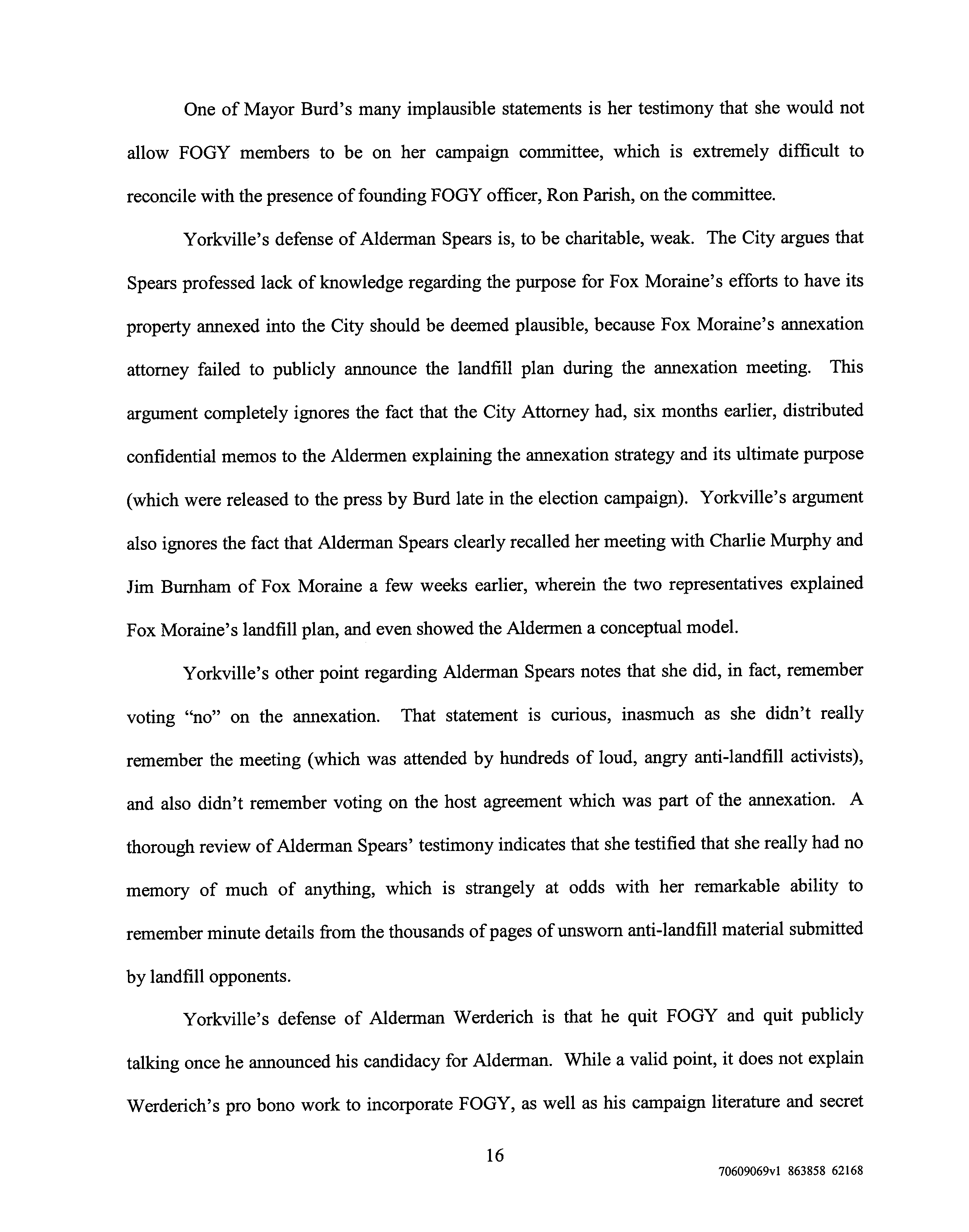 One of Mayor Burd's many implausible statements is her testimony that she would not allow FOGY members to be on her campaign committee, which is extremely difficult to reconcile with the presence of founding FOGY officer, Ron Parish, on the committee.

Yorkville's defense of Alderman Spears is, to be charitable, weak. The City argues that Spears professed lack of knowledge regarding the purpose for Fox Moraine's efforts to have its property annexed into the City should be deemed plausible, because Fox Moraine's annexation attorney failed to publicly announce the landfill plan during the annexation meeting. This argument completely ignores the fact that the City Attorney had, six months earlier, distributed confidential memos to the Aldermen explaining the annexation strategy and its ultimate purpose (which were released to the press by Burd late in the election campaign). Yorkville's argument also ignores the fact that Alderman Spears clearly recalled her meeting with Charlie Murphy and Jim Burnham of Fox Moraine a few weeks earlier, wherein the two representatives explained Fox Moraine's landfill plan, and even showed the Aldermen a conceptual model.

Yorkville's other point regarding Alderman Spears notes that she did, in fact, remember voting "no" on the annexation. That statement is curious, inasmuch as she didn't really remember the meeting (which was attended by hundreds of loud, angry anti-landfill activists), and also didn't remember voting on the host agreement which was part of the annexation. A thorough review of Alderman Spears' testimony indicates that she testified that she really had no memory of much of anything, which is strangely at odds with her remarkable ability to remember minute details from the thousands of pages of unsworn anti-landfill material submitted by landfill opponents.

Yorkville's defense of Alderman Werderich is that he quit FOGY and quit publicly talking once he announced his candidacy for Alderman. While a valid point, it does not explain Werderich's pro bono work to incorporate FOGY, as well as his campaign literature and secret

16

70609069v1 863858 62168